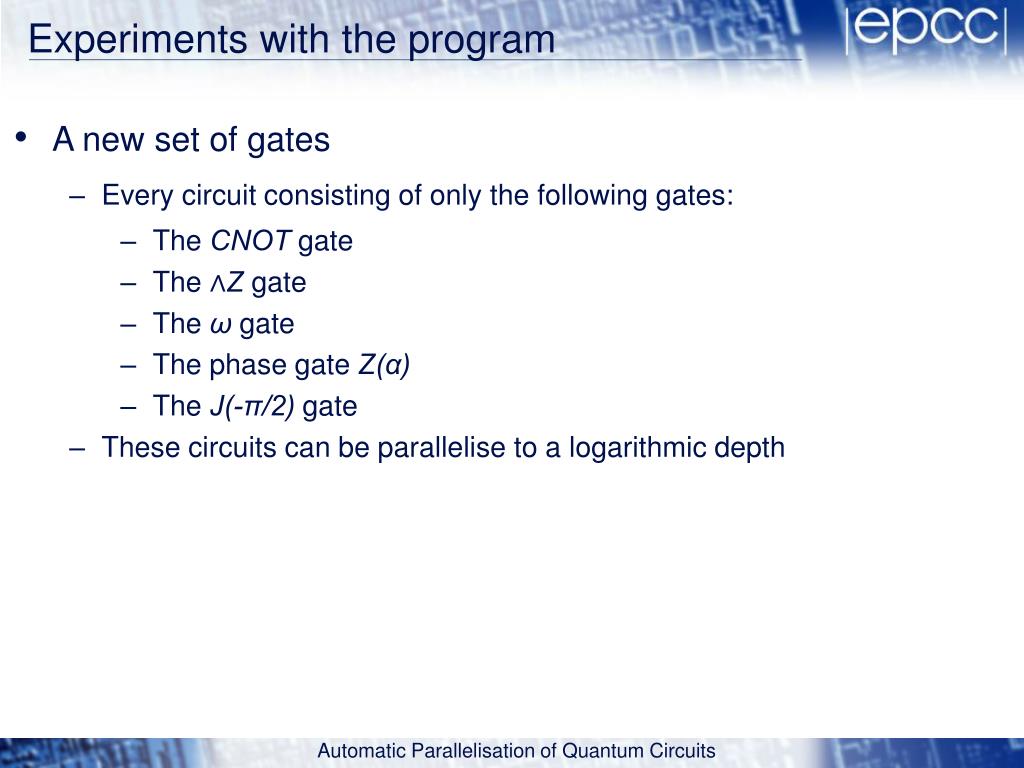 Experiments with the program

|epcc|

• A new set of gates
– Every circuit consisting of only the following gates:
– The *CNOT* gate
– The $\wedge Z$ gate
– The $\omega$ gate
– The phase gate $Z(\alpha)$
– The $J(-\pi/2)$ gate
– These circuits can be parallelise to a logarithmic depth

Automatic Parallelisation of Quantum Circuits